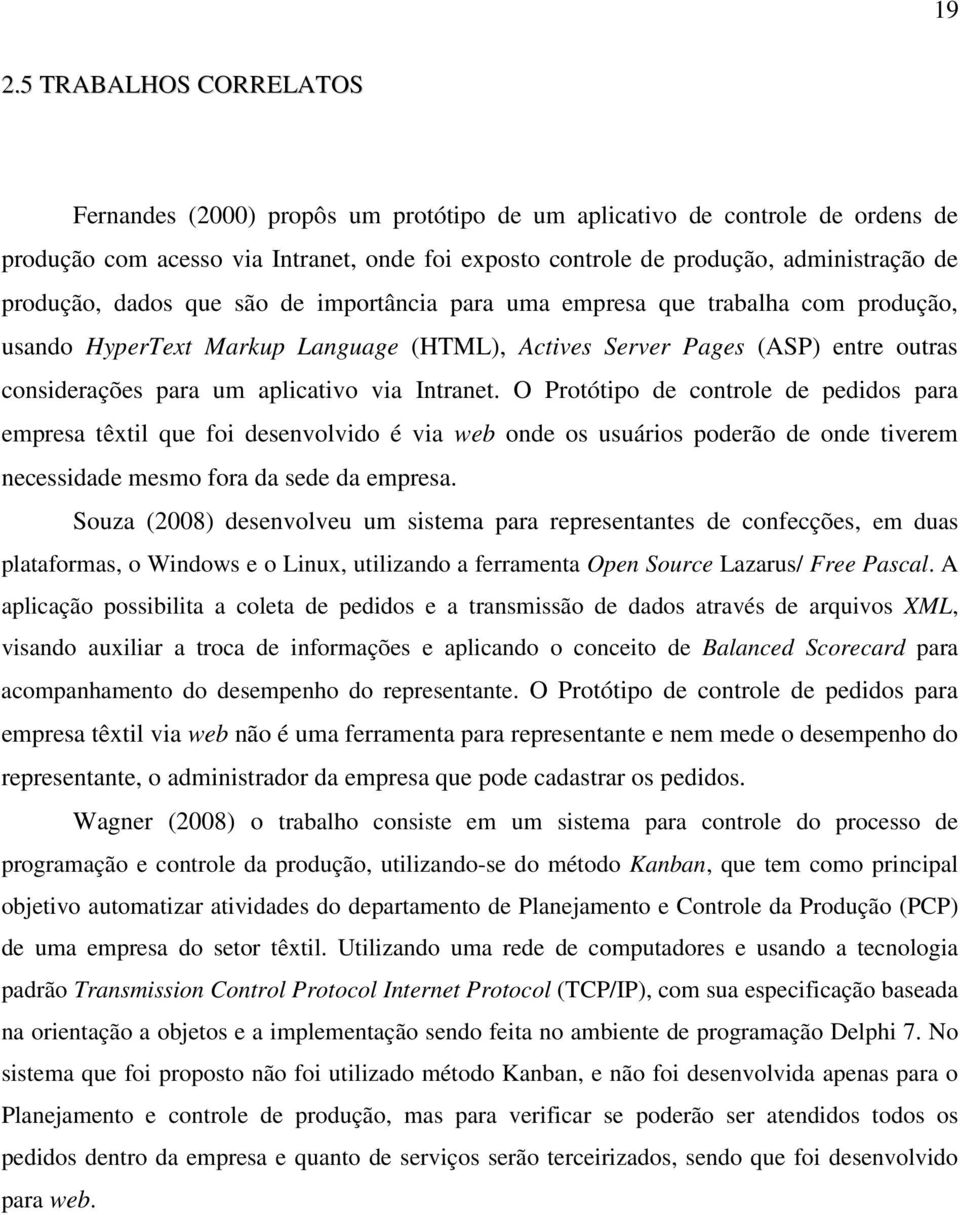 19

2.5 TRABALHOS CORRELATOS

Fernandes (2000) propôs um protótipo de um aplicativo de controle de ordens de produção com acesso via Intranet, onde foi exposto controle de produção, administração de produção, dados que são de importância para uma empresa que trabalha com produção, usando HyperText Markup Language (HTML), Actives Server Pages (ASP) entre outras considerações para um aplicativo via Intranet. O Protótipo de controle de pedidos para empresa têxtil que foi desenvolvido é via web onde os usuários poderão de onde tiverem necessidade mesmo fora da sede da empresa.

Souza (2008) desenvolveu um sistema para representantes de confecções, em duas plataformas, o Windows e o Linux, utilizando a ferramenta Open Source Lazarus/ Free Pascal. A aplicação possibilita a coleta de pedidos e a transmissão de dados através de arquivos XML, visando auxiliar a troca de informações e aplicando o conceito de Balanced Scorecard para acompanhamento do desempenho do representante. O Protótipo de controle de pedidos para empresa têxtil via web não é uma ferramenta para representante e nem mede o desempenho do representante, o administrador da empresa que pode cadastrar os pedidos.

Wagner (2008) o trabalho consiste em um sistema para controle do processo de programação e controle da produção, utilizando-se do método Kanban, que tem como principal objetivo automatizar atividades do departamento de Planejamento e Controle da Produção (PCP) de uma empresa do setor têxtil. Utilizando uma rede de computadores e usando a tecnologia padrão Transmission Control Protocol Internet Protocol (TCP/IP), com sua especificação baseada na orientação a objetos e a implementação sendo feita no ambiente de programação Delphi 7. No sistema que foi proposto não foi utilizado método Kanban, e não foi desenvolvida apenas para o Planejamento e controle de produção, mas para verificar se poderão ser atendidos todos os pedidos dentro da empresa e quanto de serviços serão terceirizados, sendo que foi desenvolvido para web.